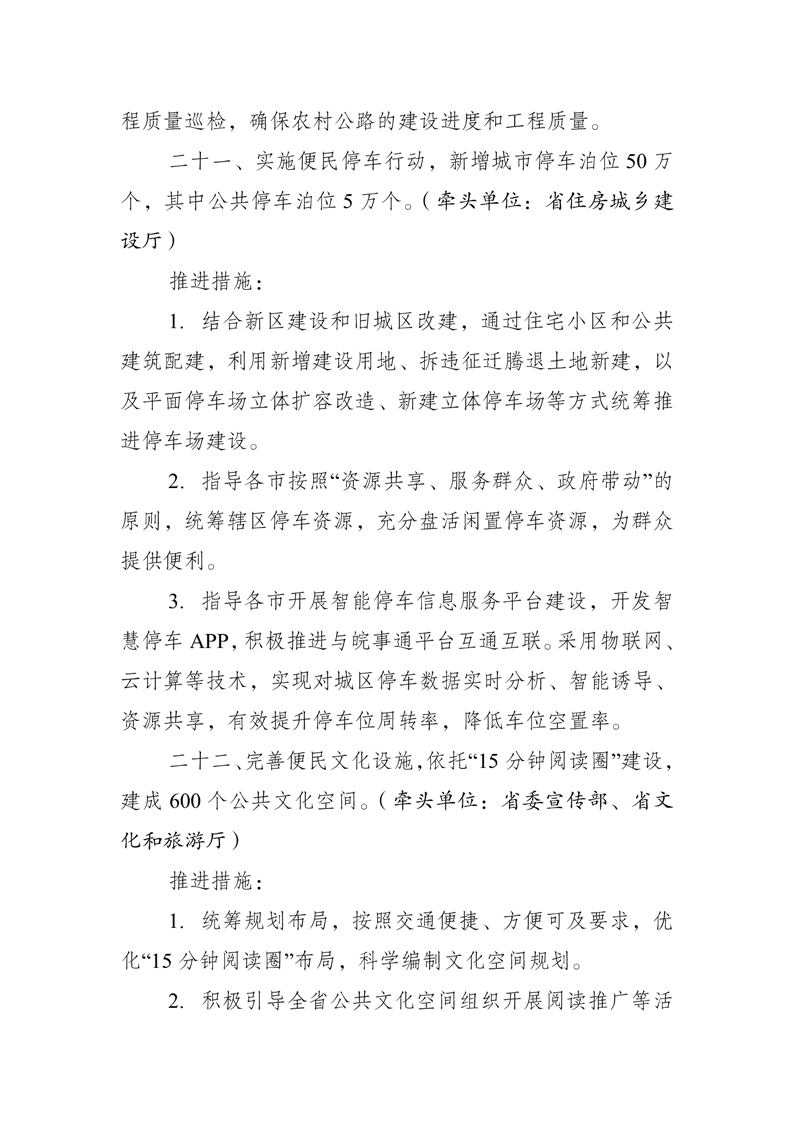 程质量巡检，确保农村公路的建设进度和工程质量。

二十一、实施便民停车行动，新增城市停车泊位50万个，其中公共停车泊位5万个。（牵头单位：省住房城乡建设厅）

推进措施：

1. 结合新区建设和旧城区改建，通过住宅小区和公共建筑配建，利用新增建设用地、拆违征迁腾退土地新建，以及平面停车场立体扩容改造、新建立体停车场等方式统筹推进停车场建设。

2. 指导各市按照“资源共享、服务群众、政府带动”的原则，统筹辖区停车资源，充分盘活闲置停车资源，为群众提供便利。

3. 指导各市开展智能停车信息服务平台建设，开发智慧停车APP，积极推进与皖事通平台互通互联。采用物联网、云计算等技术，实现对城区停车数据实时分析、智能诱导、资源共享，有效提升停车位周转率，降低车位空置率。

二十二、完善便民文化设施，依托“15分钟阅读圈”建设，建成600个公共文化空间。（牵头单位：省委宣传部、省文化和旅游厅）

推进措施：

1. 统筹规划布局，按照交通便捷、方便可及要求，优化“15分钟阅读圈”布局，科学编制文化空间规划。

2. 积极引导全省公共文化空间组织开展阅读推广等活